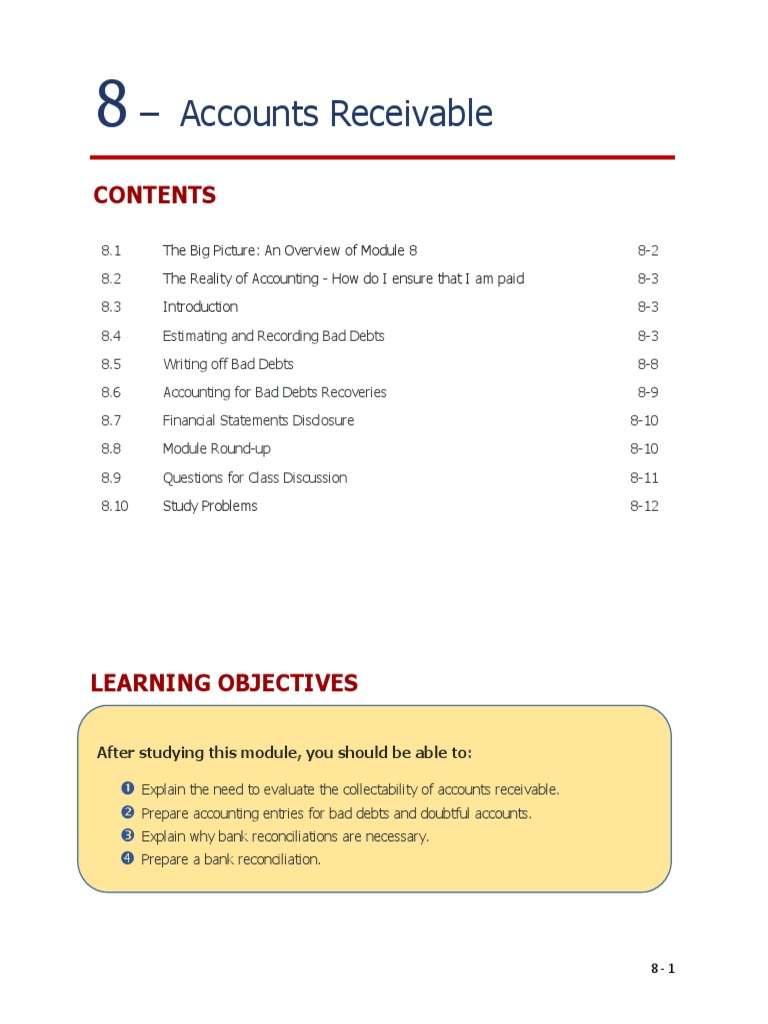 8 – Accounts Receivable

CONTENTS

| 8.1 | The Big Picture: An Overview of Module 8 | 8-2 |
|---|---|---|
| 8.2 | The Reality of Accounting - How do I ensure that I am paid | 8-3 |
| 8.3 | Introduction | 8-3 |
| 8.4 | Estimating and Recording Bad Debts | 8-3 |
| 8.5 | Writing off Bad Debts | 8-8 |
| 8.6 | Accounting for Bad Debts Recoveries | 8-9 |
| 8.7 | Financial Statements Disclosure | 8-10 |
| 8.8 | Module Round-up | 8-10 |
| 8.9 | Questions for Class Discussion | 8-11 |
| 8.10 | Study Problems | 8-12 |

LEARNING OBJECTIVES

After studying this module, you should be able to:

❶ Explain the need to evaluate the collectability of accounts receivable.
❷ Prepare accounting entries for bad debts and doubtful accounts.
❸ Explain why bank reconciliations are necessary.
❹ Prepare a bank reconciliation.

8 - 1